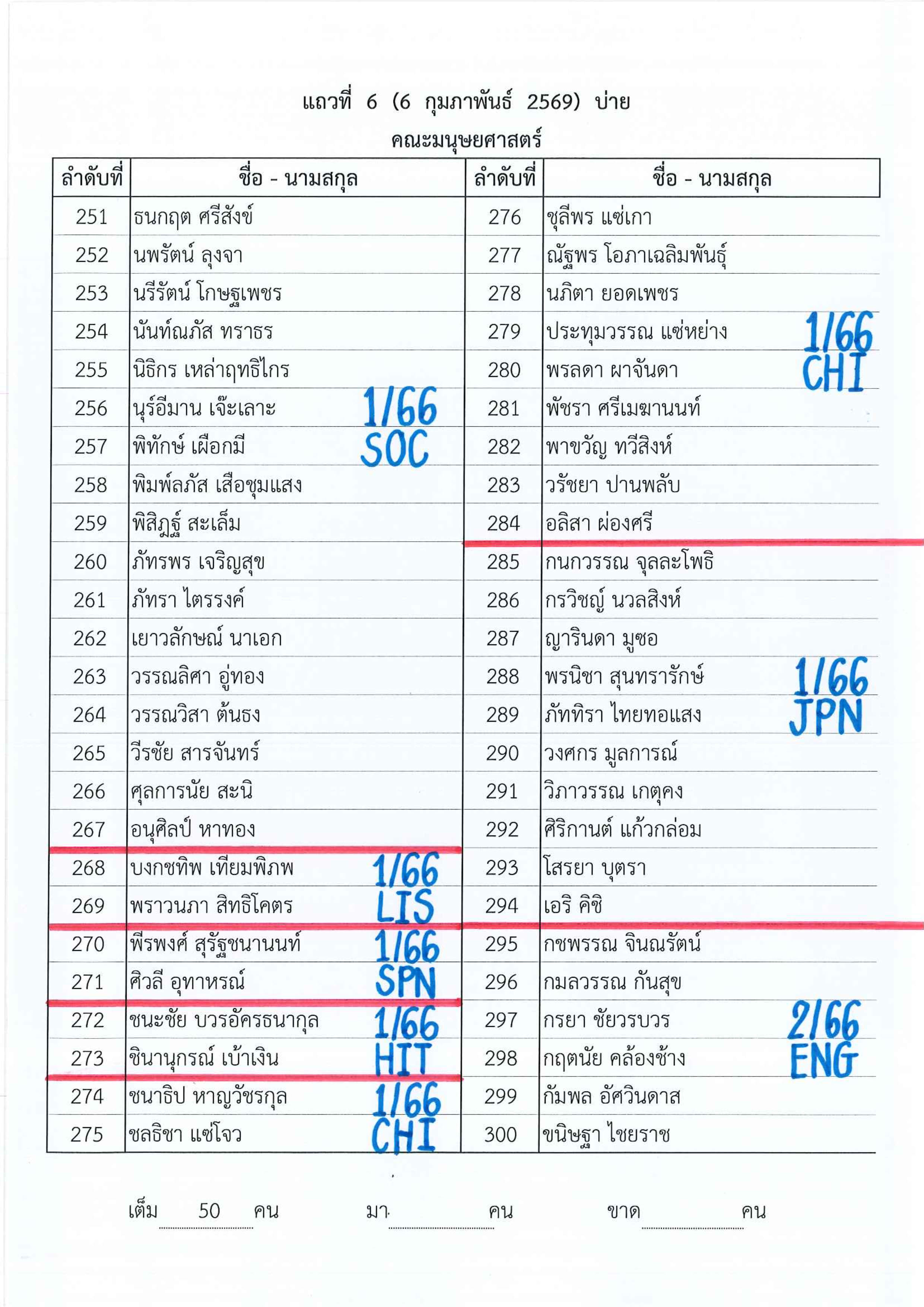 แถวที่ 6 (6 กุมภาพันธ์ 2569) บ่าย

คณะมนุษยศาสตร์

| ลำดับที่ | ชื่อ - นามสกุล | ลำดับที่ | ชื่อ - นามสกุล |
|---|---|---|---|
| 251 | ธนกฤต ศรีสังข์ | 276 | ชุลีพร แซ่เกา |
| 252 | นพรัตน์ ลุงจา | 277 | ณัฐพร โอภาเฉลิมพันธุ์ |
| 253 | นรีรัตน์ โกษฐเพชร | 278 | นภิตา ยอดเพชร |
| 254 | นันท์ณภัส ทราธร | 279 | ประทุมวรรณ แซ่หย่าง 1/66 |
| 255 | นิธิกร เหล่าฤทธิไกร | 280 | พรลดา ผาจันดา CHI |
| 256 | นุร์อีมาน เจ๊ะเลาะ 1/66 | 281 | พัชรา ศรีเมฆานนท์ |
| 257 | พิทักษ์ เผือกมี SOC | 282 | พาขวัญ ทวีสิงห์ |
| 258 | พิมพ์ลภัส เสือชุมแสง | 283 | วรัชยา ปานพลับ |
| 259 | พิสิฏฐ์ สะเล็ม | 284 | อลิสา ผ่องศรี |
| 260 | ภัทรพร เจริญสุข | 285 | กนกวรรณ จุลละโพธิ |
| 261 | ภัทรา ไตรรงค์ | 286 | กรวิชญ์ นวลสิงห์ |
| 262 | เยาวลักษณ์ นาเอก | 287 | ญารินดา มูซอ |
| 263 | วรรณลิศา อู่ทอง | 288 | พรนิชา สุนทรารักษ์ 1/66 |
| 264 | วรรณวิสา ต้นธง | 289 | ภัททิรา ไทยทอแสง JPN |
| 265 | วีรชัย สารจันทร์ | 290 | วงศกร มูลการณ์ |
| 266 | ศุลการนัย สะนิ | 291 | วิภาวรรณ เกตุคง |
| 267 | อนุศิลป์ หาทอง | 292 | ศิริกานต์ แก้วกล่อม |
| 268 | บงกชทิพ เทียมพิภพ 1/66 | 293 | โสรยา บุตรา |
| 269 | พราวนภา สิทธิโคตร LIS | 294 | เอริ คิชิ |
| 270 | พีรพงศ์ สุรัฐชนานนท์ 1/66 | 295 | กชพรรณ จินณรัตน์ |
| 271 | ศิวลี อุทาหรณ์ SPN | 296 | กมลวรรณ กันสุข |
| 272 | ชนะชัย บวรอัครธนากุล 1/66 | 297 | กรยา ชัยวรบวร 2/66 |
| 273 | ชินานุกรณ์ เบ้าเงิน HIT | 298 | กฤตนัย คล้องช้าง ENG |
| 274 | ชนาธิป หาญวัชรกุล 1/66 | 299 | กัมพล อัศวินดาส |
| 275 | ชลธิชา แซ่โจว CHI | 300 | ขนิษฐา ไชยราช |

เต็ม 50 คน มา ____ คน ขาด ____ คน